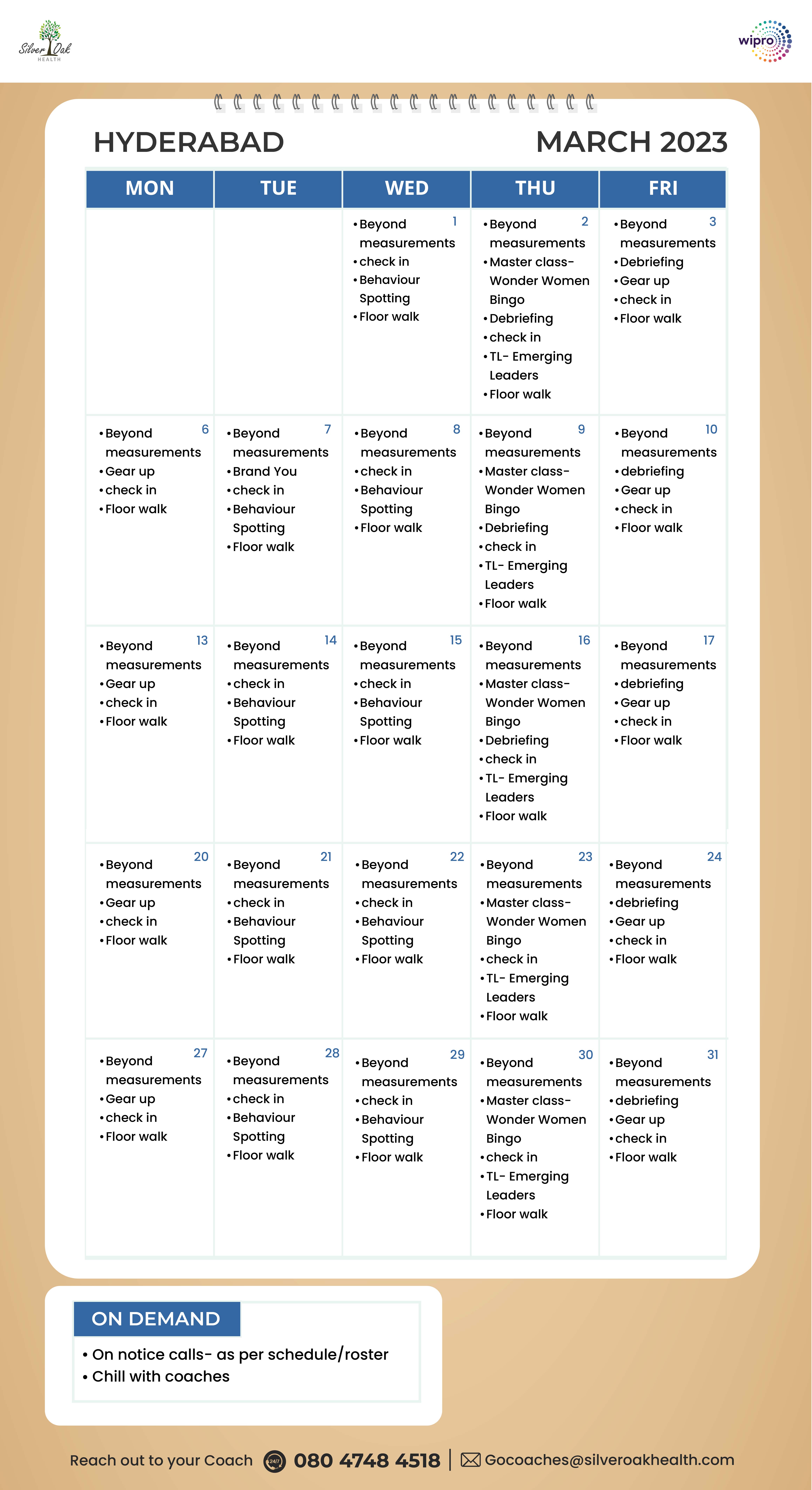 Silver Oak HEALTH

wipro

HYDERABAD

MARCH 2023

| MON | TUE | WED | THU | FRI |
|---|---|---|---|---|
| | | 1 • Beyond measurements • check in • Behaviour Spotting • Floor walk | 2 • Beyond measurements • Master class- Wonder Women Bingo • Debriefing • check in • TL- Emerging Leaders • Floor walk | 3 • Beyond measurements • Debriefing • Gear up • check in • Floor walk |
| 6 • Beyond measurements • Gear up • check in • Floor walk | 7 • Beyond measurements • Brand You • check in • Behaviour Spotting • Floor walk | 8 • Beyond measurements • check in • Behaviour Spotting • Floor walk | 9 • Beyond measurements • Master class- Wonder Women Bingo • Debriefing • check in • TL- Emerging Leaders • Floor walk | 10 • Beyond measurements • debriefing • Gear up • check in • Floor walk |
| 13 • Beyond measurements • Gear up • check in • Floor walk | 14 • Beyond measurements • check in • Behaviour Spotting • Floor walk | 15 • Beyond measurements • check in • Behaviour Spotting • Floor walk | 16 • Beyond measurements • Master class- Wonder Women Bingo • Debriefing • check in • TL- Emerging Leaders • Floor walk | 17 • Beyond measurements • debriefing • Gear up • check in • Floor walk |
| 20 • Beyond measurements • Gear up • check in • Floor walk | 21 • Beyond measurements • check in • Behaviour Spotting • Floor walk | 22 • Beyond measurements • check in • Behaviour Spotting • Floor walk | 23 • Beyond measurements • Master class- Wonder Women Bingo • check in • TL- Emerging Leaders • Floor walk | 24 • Beyond measurements • debriefing • Gear up • check in • Floor walk |
| 27 • Beyond measurements • Gear up • check in • Floor walk | 28 • Beyond measurements • check in • Behaviour Spotting • Floor walk | 29 • Beyond measurements • check in • Behaviour Spotting • Floor walk | 30 • Beyond measurements • Master class- Wonder Women Bingo • check in • TL- Emerging Leaders • Floor walk | 31 • Beyond measurements • debriefing • Gear up • check in • Floor walk |

ON DEMAND
• On notice calls- as per schedule/roster
• Chill with coaches

Reach out to your Coach 24/7 080 4748 4518 | Gocoaches@silveroakhealth.com